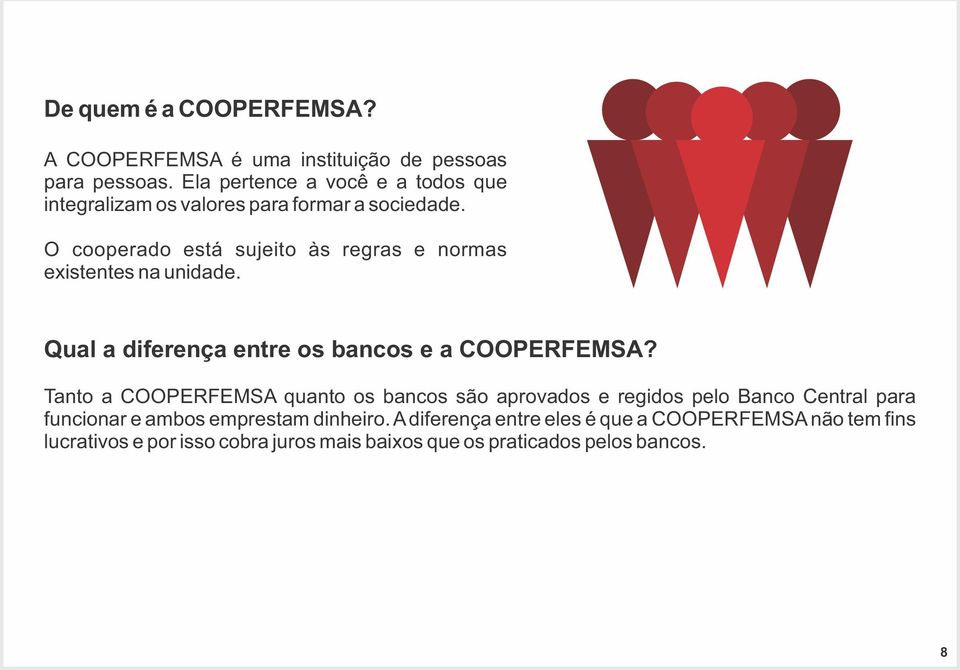 De quem é a COOPERFEMSA?

A COOPERFEMSA é uma instituição de pessoas para pessoas. Ela pertence a você e a todos que integralizam os valores para formar a sociedade.

O cooperado está sujeito às regras e normas existentes na unidade.

Qual a diferença entre os bancos e a COOPERFEMSA?

Tanto a COOPERFEMSA quanto os bancos são aprovados e regidos pelo Banco Central para funcionar e ambos emprestam dinheiro. A diferença entre eles é que a COOPERFEMSA não tem fins lucrativos e por isso cobra juros mais baixos que os praticados pelos bancos.

8